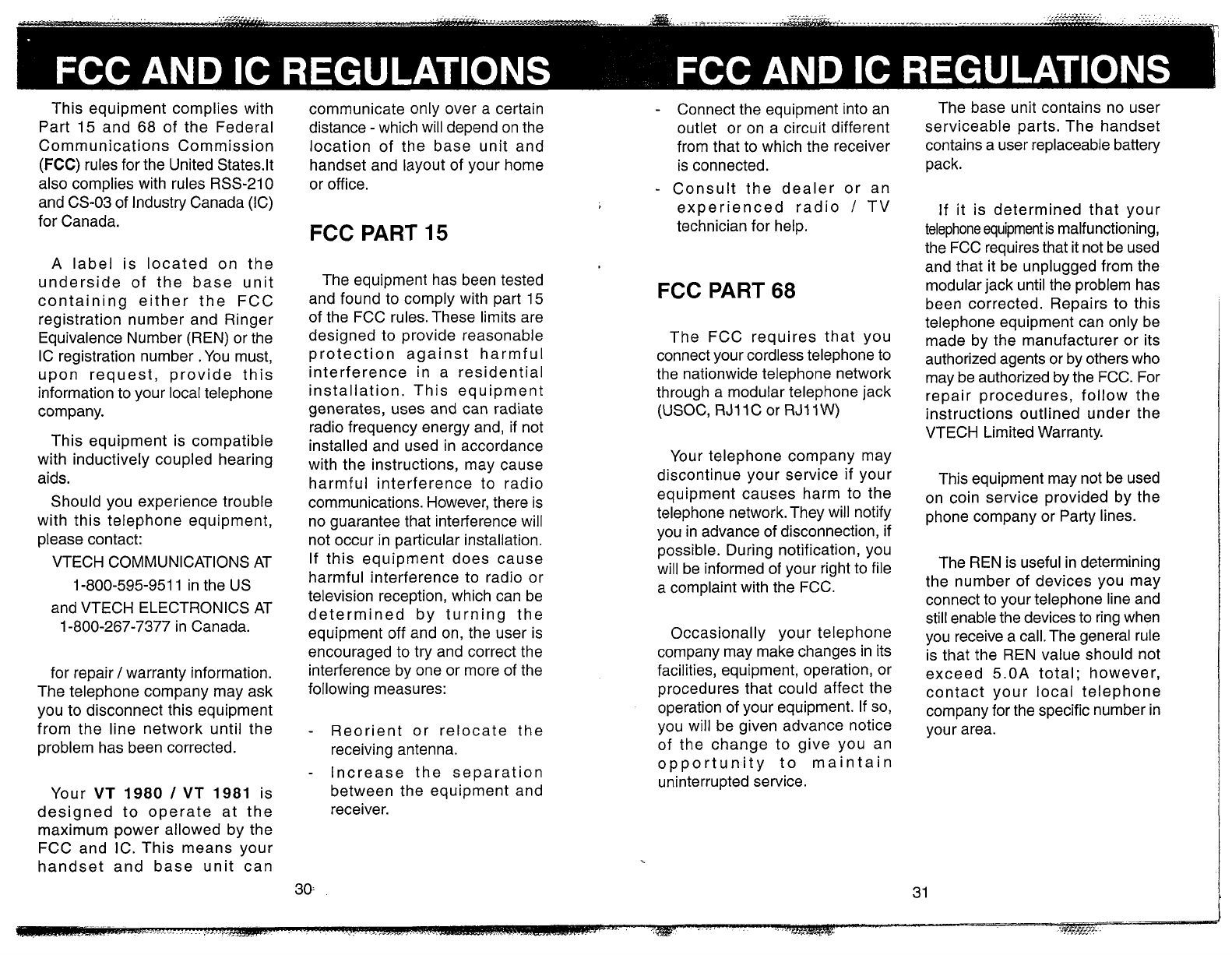 FCC AND IC REGULATIONS

This equipment complies with Part 15 and 68 of the Federal Communications Commission (FCC) rules for the United States.It also complies with rules RSS-210 and CS-03 of Industry Canada (IC) for Canada.

A label is located on the underside of the base unit containing either the FCC registration number and Ringer Equivalence Number (REN) or the IC registration number . You must, upon request, provide this information to your local telephone company.

This equipment is compatible with inductively coupled hearing aids.

Should you experience trouble with this telephone equipment, please contact:

VTECH COMMUNICATIONS AT
1-800-595-9511 in the US
and VTECH ELECTRONICS AT
1-800-267-7377 in Canada.

for repair / warranty information. The telephone company may ask you to disconnect this equipment from the line network until the problem has been corrected.

Your VT 1980 / VT 1981 is designed to operate at the maximum power allowed by the FCC and IC. This means your handset and base unit can communicate only over a certain distance - which will depend on the location of the base unit and handset and layout of your home or office.

FCC PART 15

The equipment has been tested and found to comply with part 15 of the FCC rules. These limits are designed to provide reasonable protection against harmful interference in a residential installation. This equipment generates, uses and can radiate radio frequency energy and, if not installed and used in accordance with the instructions, may cause harmful interference to radio communications. However, there is no guarantee that interference will not occur in particular installation. If this equipment does cause harmful interference to radio or television reception, which can be determined by turning the equipment off and on, the user is encouraged to try and correct the interference by one or more of the following measures:

- Reorient or relocate the receiving antenna.
- Increase the separation between the equipment and receiver.

30

FCC AND IC REGULATIONS

- Connect the equipment into an outlet or on a circuit different from that to which the receiver is connected.
- Consult the dealer or an experienced radio / TV technician for help.

FCC PART 68

The FCC requires that you connect your cordless telephone to the nationwide telephone network through a modular telephone jack (USOC, RJ11C or RJ11W)

Your telephone company may discontinue your service if your equipment causes harm to the telephone network. They will notify you in advance of disconnection, if possible. During notification, you will be informed of your right to file a complaint with the FCC.

Occasionally your telephone company may make changes in its facilities, equipment, operation, or procedures that could affect the operation of your equipment. If so, you will be given advance notice of the change to give you an opportunity to maintain uninterrupted service.

The base unit contains no user serviceable parts. The handset contains a user replaceable battery pack.

If it is determined that your telephone equipment is malfunctioning, the FCC requires that it not be used and that it be unplugged from the modular jack until the problem has been corrected. Repairs to this telephone equipment can only be made by the manufacturer or its authorized agents or by others who may be authorized by the FCC. For repair procedures, follow the instructions outlined under the VTECH Limited Warranty.

This equipment may not be used on coin service provided by the phone company or Party lines.

The REN is useful in determining the number of devices you may connect to your telephone line and still enable the devices to ring when you receive a call. The general rule is that the REN value should not exceed 5.0A total; however, contact your local telephone company for the specific number in your area.

31